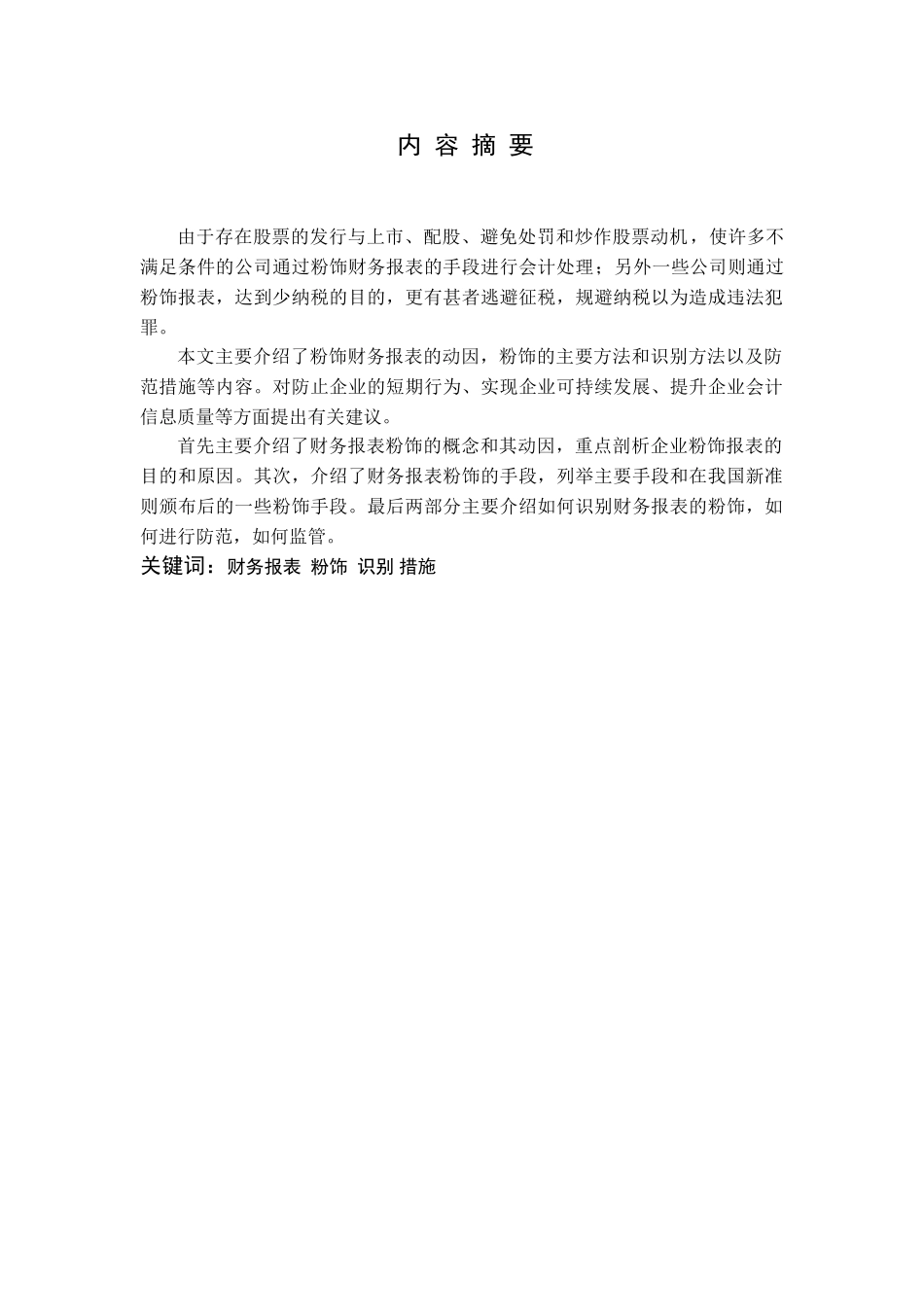 内 容 摘 要

由于存在股票的发行与上市、配股、避免处罚和炒作股票动机，使许多不满足条件的公司通过粉饰财务报表的手段进行会计处理；另外一些公司则通过粉饰报表，达到少纳税的目的，更有甚者逃避征税，规避纳税以为造成违法犯罪。

本文主要介绍了粉饰财务报表的动因，粉饰的主要方法和识别方法以及防范措施等内容。对防止企业的短期行为、实现企业可持续发展、提升企业会计信息质量等方面提出有关建议。

首先主要介绍了财务报表粉饰的概念和其动因，重点剖析企业粉饰报表的目的和原因。其次，介绍了财务报表粉饰的手段，列举主要手段和在我国新准则颁布后的一些粉饰手段。最后两部分主要介绍如何识别财务报表的粉饰，如何进行防范，如何监管。

关键词：财务报表 粉饰 识别 措施